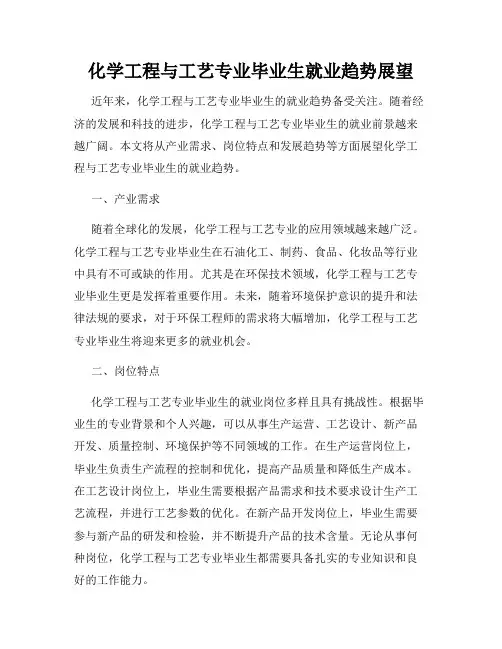 化学工程与工艺专业毕业生就业趋势展望

近年来，化学工程与工艺专业毕业生的就业趋势备受关注。随着经济的发展和科技的进步，化学工程与工艺专业毕业生的就业前景越来越广阔。本文将从产业需求、岗位特点和发展趋势等方面展望化学工程与工艺专业毕业生的就业趋势。

一、产业需求

随着全球化的发展，化学工程与工艺专业的应用领域越来越广泛。化学工程与工艺专业毕业生在石油化工、制药、食品、化妆品等行业中具有不可或缺的作用。尤其是在环保技术领域，化学工程与工艺专业毕业生更是发挥着重要作用。未来，随着环境保护意识的提升和法律法规的要求，对于环保工程师的需求将大幅增加，化学工程与工艺专业毕业生将迎来更多的就业机会。

二、岗位特点

化学工程与工艺专业毕业生的就业岗位多样且具有挑战性。根据毕业生的专业背景和个人兴趣，可以从事生产运营、工艺设计、新产品开发、质量控制、环境保护等不同领域的工作。在生产运营岗位上，毕业生负责生产流程的控制和优化，提高产品质量和降低生产成本。在工艺设计岗位上，毕业生需要根据产品需求和技术要求设计生产工艺流程，并进行工艺参数的优化。在新产品开发岗位上，毕业生需要参与新产品的研发和检验，并不断提升产品的技术含量。无论从事何种岗位，化学工程与工艺专业毕业生都需要具备扎实的专业知识和良好的工作能力。